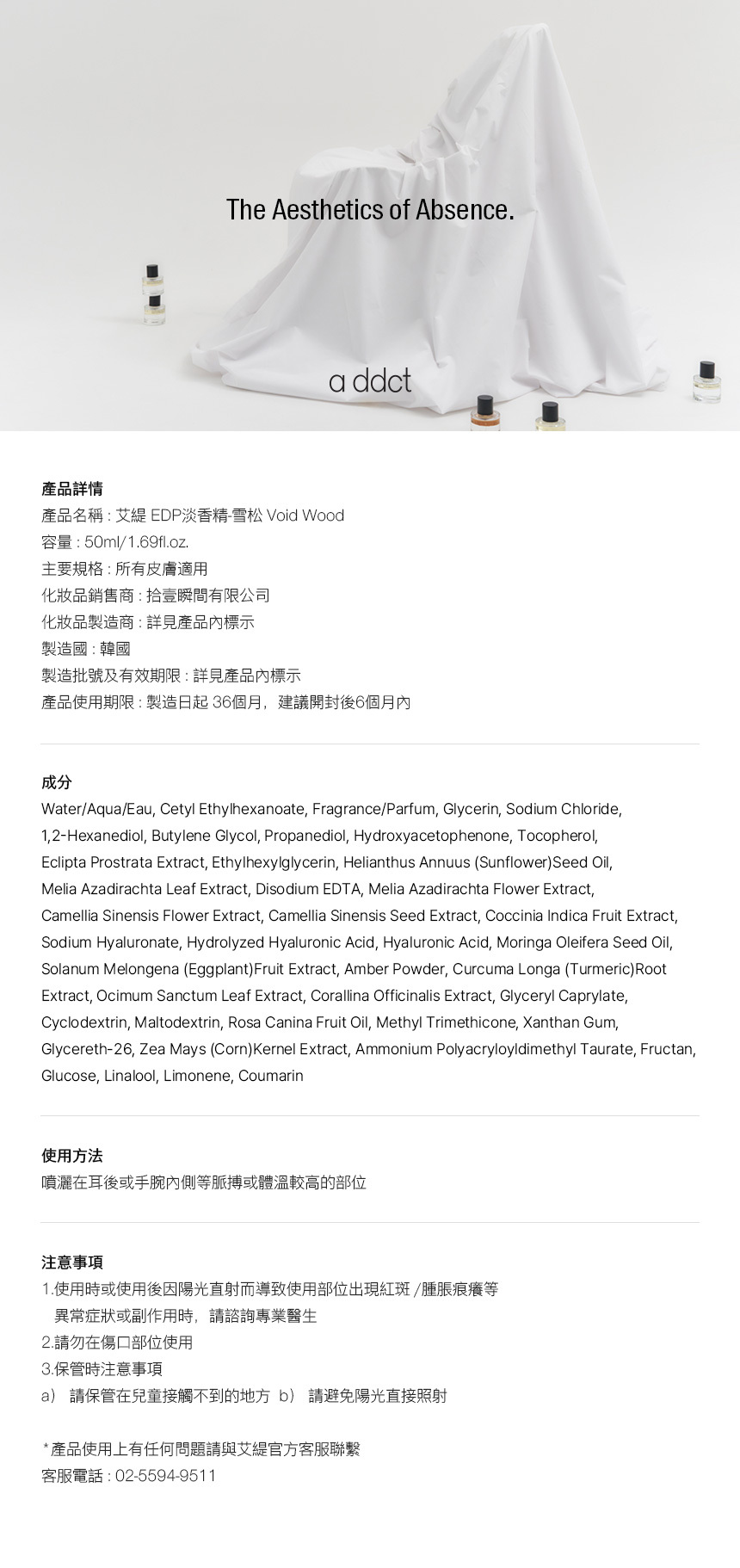 The Aesthetics of Absence.

a ddct

產品詳情
產品名稱 : 艾緹 EDP淡香精-雪松 Void Wood
容量 : 50ml/1.69fl.oz.
主要規格 : 所有皮膚適用
化妝品銷售商 : 拾壹瞬間有限公司
化妝品製造商 : 詳見產品內標示
製造國 : 韓國
製造批號及有效期限 : 詳見產品內標示
產品使用期限 : 製造日起 36個月，建議開封後6個月內

成分
Water/Aqua/Eau, Cetyl Ethylhexanoate, Fragrance/Parfum, Glycerin, Sodium Chloride, 1,2-Hexanediol, Butylene Glycol, Propanediol, Hydroxyacetophenone, Tocopherol, Eclipta Prostrata Extract, Ethylhexylglycerin, Helianthus Annuus (Sunflower)Seed Oil, Melia Azadirachta Leaf Extract, Disodium EDTA, Melia Azadirachta Flower Extract, Camellia Sinensis Flower Extract, Camellia Sinensis Seed Extract, Coccinia Indica Fruit Extract, Sodium Hyaluronate, Hydrolyzed Hyaluronic Acid, Hyaluronic Acid, Moringa Oleifera Seed Oil, Solanum Melongena (Eggplant)Fruit Extract, Amber Powder, Curcuma Longa (Turmeric)Root Extract, Ocimum Sanctum Leaf Extract, Corallina Officinalis Extract, Glyceryl Caprylate, Cyclodextrin, Maltodextrin, Rosa Canina Fruit Oil, Methyl Trimethicone, Xanthan Gum, Glycereth-26, Zea Mays (Corn)Kernel Extract, Ammonium Polyacryloyldimethyl Taurate, Fructan, Glucose, Linalool, Limonene, Coumarin

使用方法
噴灑在耳後或手腕內側等脈搏或體溫較高的部位

注意事項
1.使用時或使用後因陽光直射而導致使用部位出現紅斑 /腫脹痕癢等異常症狀或副作用時，請諮詢專業醫生
2.請勿在傷口部位使用
3.保管時注意事項
a） 請保管在兒童接觸不到的地方 b） 請避免陽光直接照射

*產品使用上有任何問題請與艾緹官方客服聯繫
客服電話 : 02-5594-9511